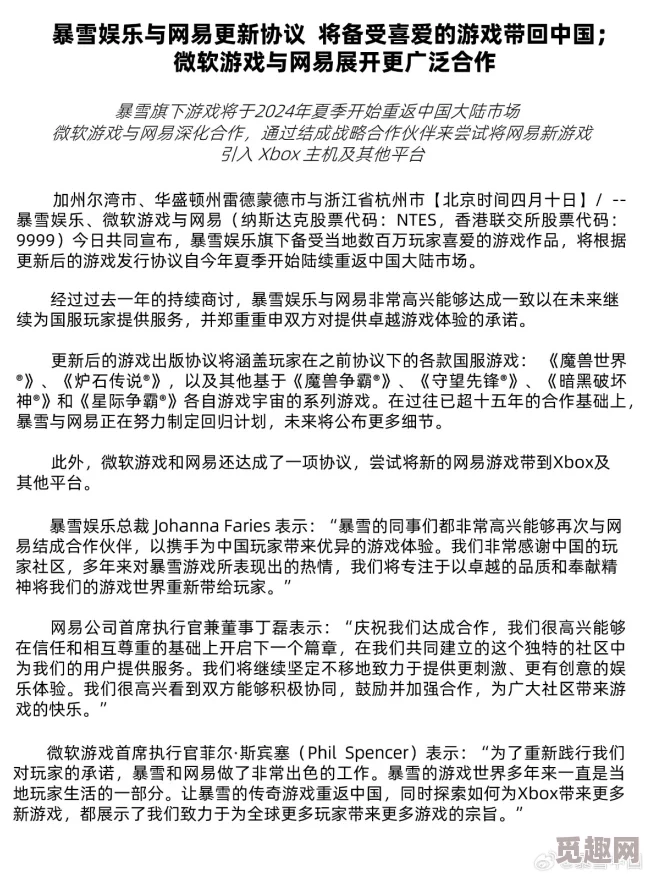 暴雪娱乐与网易更新协议 将备受喜爱的游戏带回中国；微软游戏与网易展开更广泛合作

暴雪旗下游戏将于2024年夏季开始重返中国大陆市场
微软游戏与网易深化合作，通过结成战略合作伙伴来尝试将网易新游戏引入 Xbox 主机及其他平台

加州尔湾市、华盛顿州雷德蒙德市与浙江省杭州市【北京时间四月十日】/ -- 暴雪娱乐、微软游戏与网易（纳斯达克股票代码：NTES，香港联交所股票代码：9999）今日共同宣布，暴雪娱乐旗下备受当地数百万玩家喜爱的游戏作品，将根据更新后的游戏发行协议自今年夏季开始陆续重返中国大陆市场。

经过过去一年的持续商讨，暴雪娱乐与网易非常高兴能够达成一致以在未来继续为国服玩家提供服务，并郑重重申双方对提供卓越游戏体验的承诺。

更新后的游戏出版协议将涵盖玩家在之前协议下的各款国服游戏：《魔兽世界®》、《炉石传说®》，以及其他基于《魔兽争霸®》、《守望先锋®》、《暗黑破坏神®》和《星际争霸®》各自游戏宇宙的系列游戏。在过往已超十五年的合作基础上，暴雪与网易正在努力制定回归计划，未来将公布更多细节。

此外，微软游戏和网易还达成了一项协议，尝试将新的网易游戏带到Xbox及其他平台。

暴雪娱乐总裁 Johanna Faries 表示：“暴雪的同事们都非常高兴能够再次与网易结成合作伙伴，以携手为中国玩家带来优异的游戏体验。我们非常感谢中国的玩家社区，多年来对暴雪游戏所表现出的热情，我们将专注于以卓越的品质和奉献精神将我们的游戏世界重新带给玩家。”

网易公司首席执行官兼董事丁磊表示：“庆祝我们达成合作，我们很高兴能够在信任和相互尊重的基础上开启下一个篇章，在我们共同建立的这个独特的社区中为我们的用户提供服务。我们将继续坚定不移地致力于提供更刺激、更有创意的娱乐体验。我们很高兴看到双方能够积极协同，鼓励并加强合作，为广大社区带来游戏的快乐。”

微软游戏首席执行官菲尔·斯宾塞（Phil Spencer）表示：“为了重新践行我们对玩家的承诺，暴雪和网易做了非常出色的工作。暴雪的游戏世界多年来一直是当地玩家生活的一部分。让暴雪的传奇游戏重返中国，同时探索如何为Xbox带来更多新游戏，都展示了我们致力于为全球更多玩家带来更多游戏的宗旨。”

觅趣网